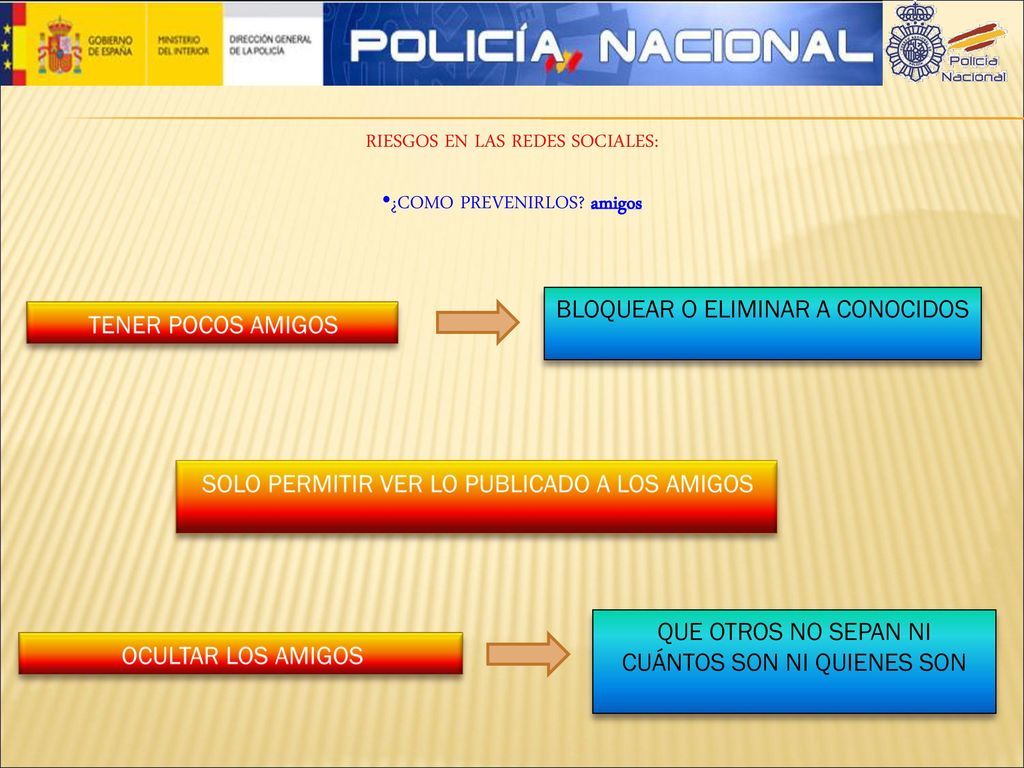 GOBIERNO DE ESPAÑA
MINISTERIO DEL INTERIOR
DIRECCIÓN GENERAL DE LA POLICÍA
POLICÍA NACIONAL
Policía Nacional

RIESGOS EN LAS REDES SOCIALES:

•¿COMO PREVENIRLOS? amigos

TENER POCOS AMIGOS

BLOQUEAR O ELIMINAR A CONOCIDOS

SOLO PERMITIR VER LO PUBLICADO A LOS AMIGOS

OCULTAR LOS AMIGOS

QUE OTROS NO SEPAN NI CUÁNTOS SON NI QUIENES SON